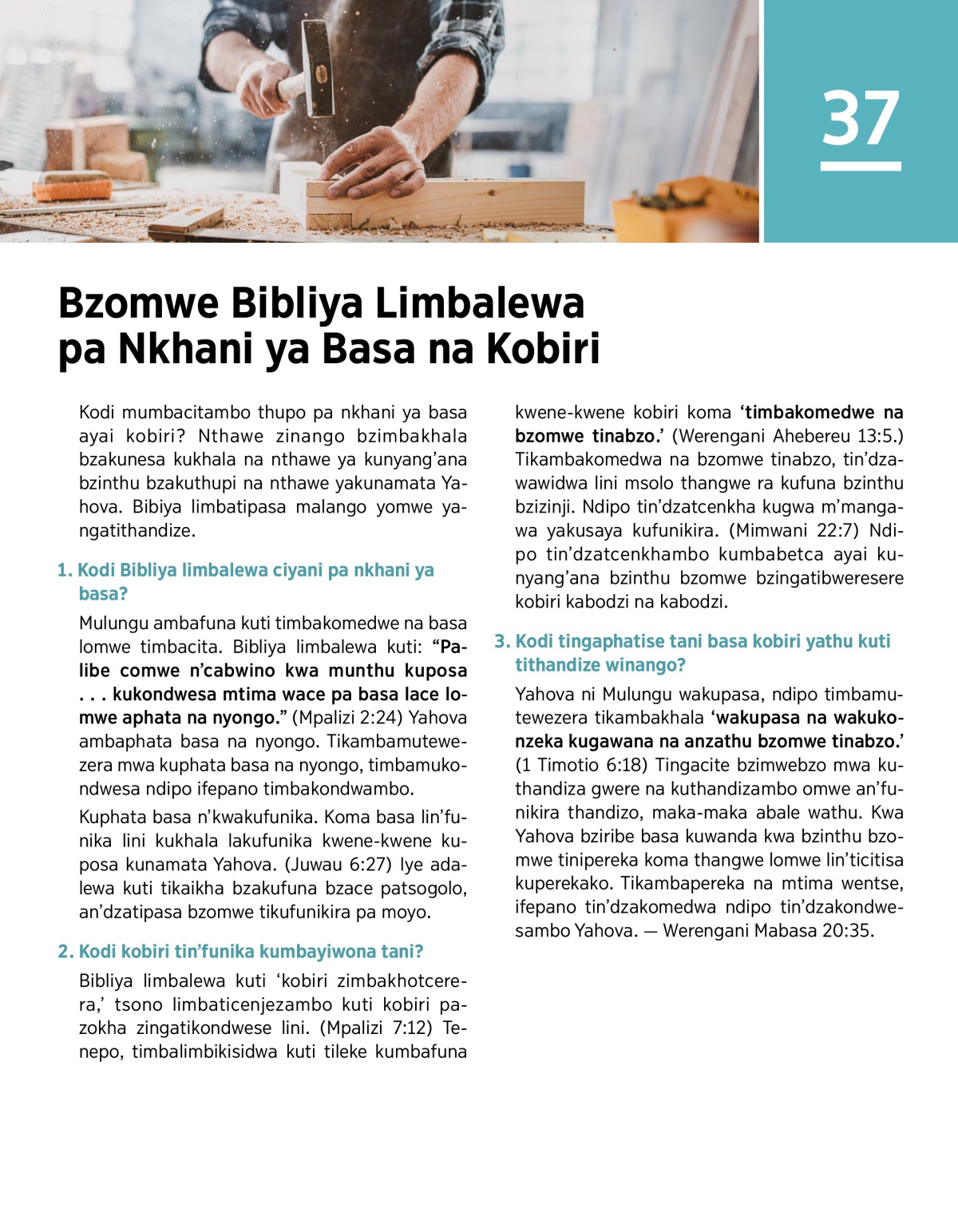 37

Bzomwe Bibliya Limbalewa pa Nkhani ya Basa na Kobiri

Kodi mumbacitambo thupo pa nkhani ya basa ayai kobiri? Nthawe zinango bzimbakhala bzakunesa kukhala na nthawe ya kunyang'ana bzinthu bzakuthupi na nthawe yakunamata Yahova. Bibiya limbatipasa malango yomwe yangatithandize.

1. Kodi Bibliya limbalewa ciyani pa nkhani ya basa?

Mulungu ambafuna kuti timbakomedwe na basa lomwe timbacita. Bibliya limbalewa kuti: "Palibe comwe n'cabwino kwa munthu kuposa . . . kukondwesa mtima wace pa basa lace lomwe aphata na nyongo." (Mpalizi 2:24) Yahova ambaphata basa na nyongo. Tikambamutewezera mwa kuphata basa na nyongo, timbamukondwesa ndipo ifepano timbakondwambo.

Kuphata basa n'kwakufunika. Koma basa lin'funika lini kukhala lakufunika kwene-kwene kuposa kunamata Yahova. (Juwau 6:27) Iye adalewa kuti tikaikha bzakufuna bzace patsogolo, an'dzatipasa bzomwe tikufunikira pa moyo.

2. Kodi kobiri tin'funika kumbayiwona tani?

Bibliya limbalewa kuti 'kobiri zimbakhotcerera,' tsono limbaticenjezambo kuti kobiri pazokha zingatikondwese lini. (Mpalizi 7:12) Tenepo, timbalimbikisidwa kuti tileke kumbafuna kwene-kwene kobiri koma 'timbakomedwe na bzomwe tinabzo.' (Werengani Ahebereu 13:5.) Tikambakomedwa na bzomwe tinabzo, tin'dzawawidwa lini msolo thangwe ra kufuna bzinthu bzizinji. Ndipo tin'dzatcenkha kugwa m'mangawa yakusaya kufunikira. (Mimwani 22:7) Ndipo tin'dzatcenkhambo kumbabetca ayai kunyang'ana bzinthu bzomwe bzingatibweresere kobiri kabodzi na kabodzi.

3. Kodi tingaphatise tani basa kobiri yathu kuti tithandize winango?

Yahova ni Mulungu wakupasa, ndipo timbamutewezera tikambakhala 'wakupasa na wakukonzeka kugawana na anzathu bzomwe tinabzo.' (1 Timotio 6:18) Tingacite bzimwebzo mwa kuthandiza gwere na kuthandizambo omwe an'funikira thandizo, maka-maka abale wathu. Kwa Yahova bziribe basa kuwanda kwa bzinthu bzomwe tinipereka koma thangwe lomwe lin'ticitisa kuperekako. Tikambapereka na mtima wentse, ifepano tin'dzakomedwa ndipo tin'dzakondwesambo Yahova. — Werengani Mabasa 20:35.